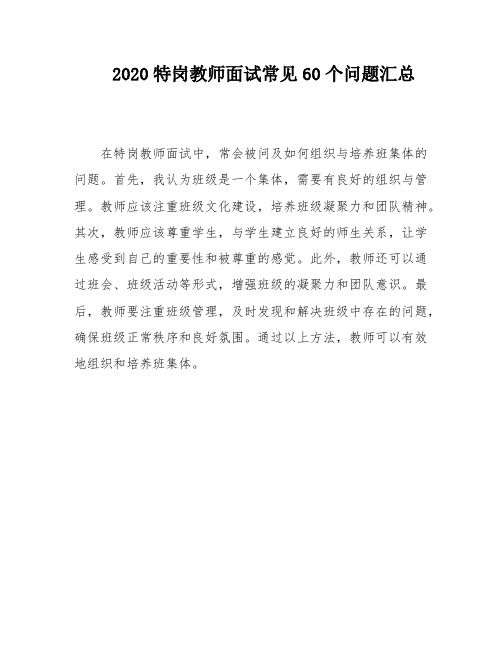 2020 特岗教师面试常见 60 个问题汇总

在特岗教师面试中，常会被问及如何组织与培养班集体的问题。首先，我认为班级是一个集体，需要有良好的组织与管理。教师应该注重班级文化建设，培养班级凝聚力和团队精神。其次，教师应该尊重学生，与学生建立良好的师生关系，让学生感受到自己的重要性和被尊重的感觉。此外，教师还可以通过班会、班级活动等形式，增强班级的凝聚力和团队意识。最后，教师要注重班级管理，及时发现和解决班级中存在的问题，确保班级正常秩序和良好氛围。通过以上方法，教师可以有效地组织和培养班集体。